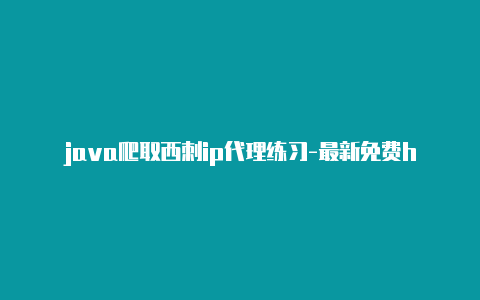 java爬取西刺ip代理练习-最新免费h